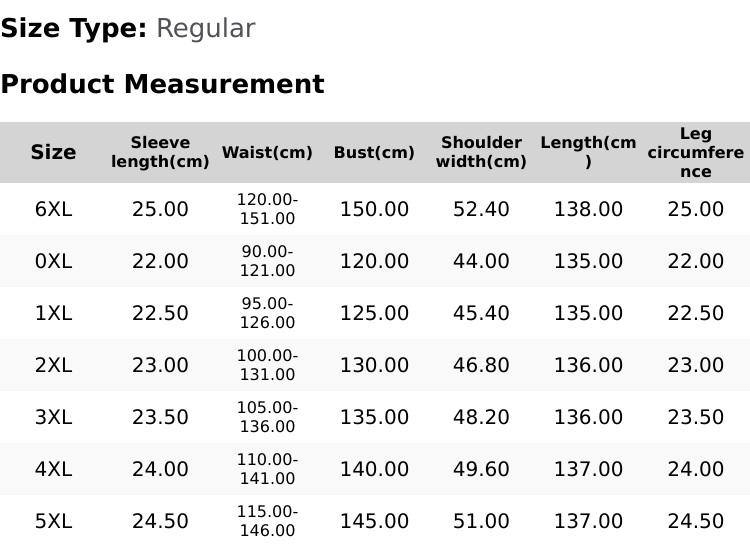 Size Type: Regular

Product Measurement

| Size | Sleeve length(cm) | Waist(cm) | Bust(cm) | Shoulder width(cm) | Length(cm) | Leg circumference |
|---|---|---|---|---|---|---|
| 6XL | 25.00 | 120.00-151.00 | 150.00 | 52.40 | 138.00 | 25.00 |
| 0XL | 22.00 | 90.00-121.00 | 120.00 | 44.00 | 135.00 | 22.00 |
| 1XL | 22.50 | 95.00-126.00 | 125.00 | 45.40 | 135.00 | 22.50 |
| 2XL | 23.00 | 100.00-131.00 | 130.00 | 46.80 | 136.00 | 23.00 |
| 3XL | 23.50 | 105.00-136.00 | 135.00 | 48.20 | 136.00 | 23.50 |
| 4XL | 24.00 | 110.00-141.00 | 140.00 | 49.60 | 137.00 | 24.00 |
| 5XL | 24.50 | 115.00-146.00 | 145.00 | 51.00 | 137.00 | 24.50 |